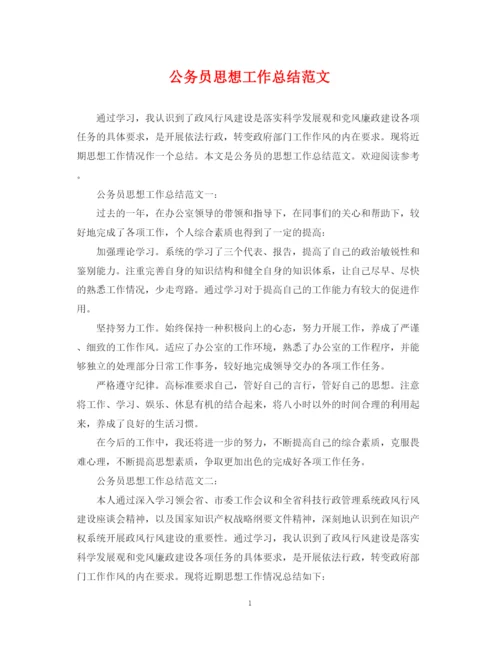 公务员思想工作总结范文

通过学习，我认识到了政风行风建设是落实科学发展观和党风廉政建设各项任务的具体要求，是开展依法行政，转变政府部门工作作风的内在要求。现将近期思想工作情况作一个总结。本文是公务员的思想工作总结范文。欢迎阅读参考。

公务员思想工作总结范文一：

过去的一年，在办公室领导的带领和指导下，在同事们的关心和帮助下，较好地完成了各项工作，个人综合素质也得到了一定的提高：

加强理论学习。系统的学习了三个代表、报告，提高了自己的政治敏锐性和鉴别能力。注重完善自身的知识结构和健全自身的知识体系，让自己尽早、尽快的熟悉工作情况，少走弯路。通过学习对于提高自己的工作能力有较大的促进作用。

坚持努力工作。始终保持一种积极向上的心态，努力开展工作，养成了严谨、细致的工作作风。适应了办公室的工作环境，熟悉了办公室的工作程序，并能够独立的处理部分日常工作事务，较好地完成领导交办的各项工作任务。

严格遵守纪律。高标准要求自己，管好自己的言行，管好自己的思想。注意将工作、学习、娱乐、休息有机的结合起来，将八小时以外的时间合理的利用起来，养成了良好的生活习惯。

在今后的工作中，我还将进一步的努力，不断提高自己的综合素质，克服畏难心理，不断提高思想素质，争取更加出色的完成好各项工作任务。

公务员思想工作总结范文二：

本人通过深入学习领会省、市委工作会议和全省科技行政管理系统政风行风建设座谈会精神，以及国家知识产权战略纲要文件精神，深刻地认识到在知识产权系统开展政风行风建设的重要性。通过学习，我认识到了政风行风建设是落实科学发展观和党风廉政建设各项任务的具体要求，是开展依法行政，转变政府部门工作作风的内在要求。现将近期思想工作情况总结如下：

1